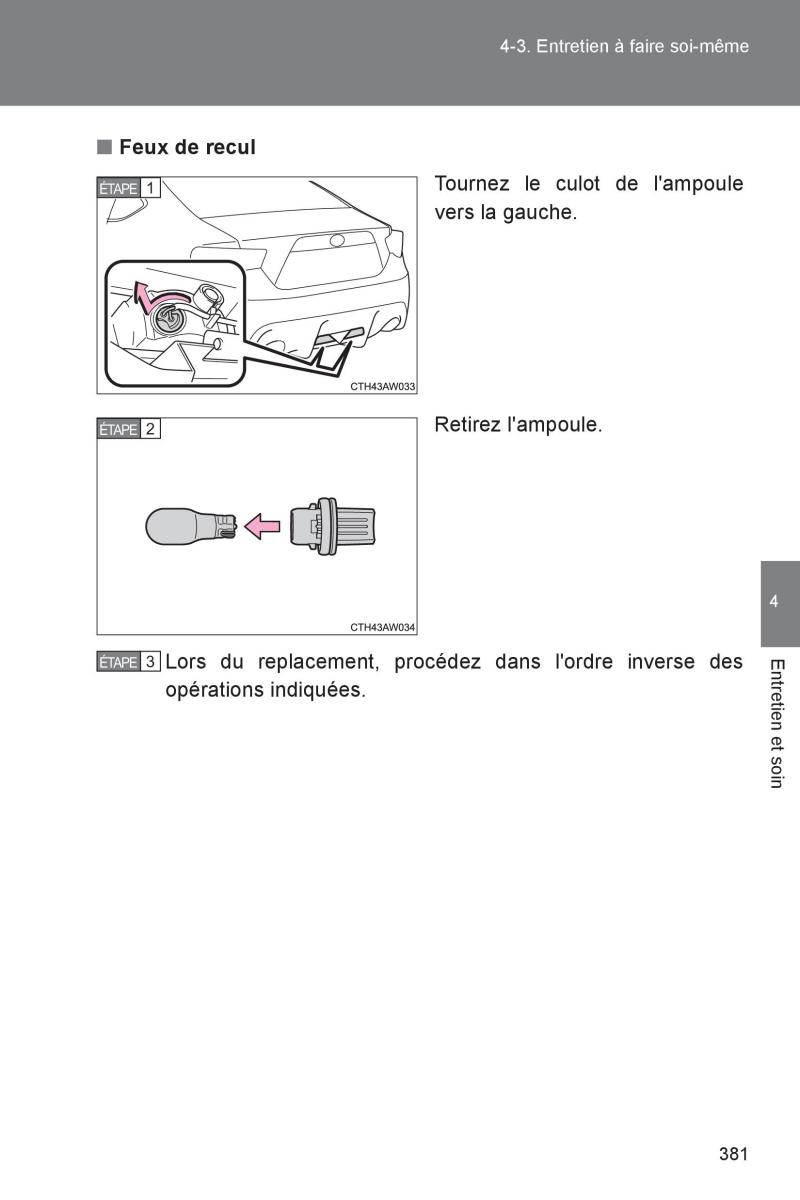 4-3. Entretien à faire soi-même

■ Feux de recul

ÉTAPE 1

CTH43AW033

Tournez le culot de l'ampoule vers la gauche.

ÉTAPE 2

CTH43AW034

Retirez l'ampoule.

ÉTAPE 3 Lors du replacement, procédez dans l'ordre inverse des opérations indiquées.

4

Entretien et soin

381